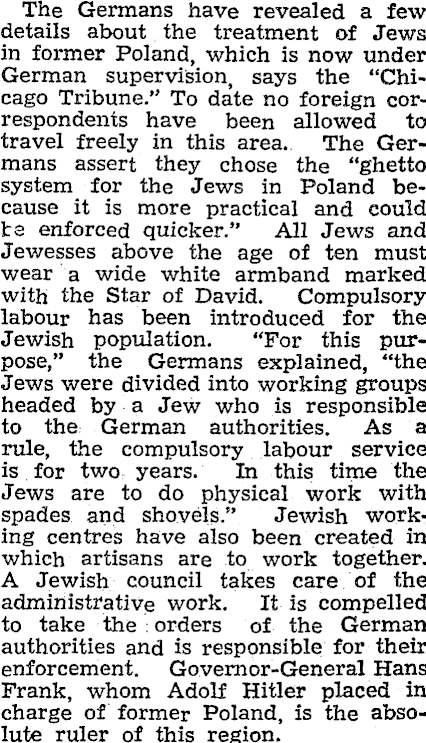 The Germans have revealed a few details about the treatment of Jews in former Poland, which is now under German supervision, says the "Chicago Tribune." To date no foreign correspondents have been allowed to travel freely in this area. The Germans assert they chose the "ghetto system for the Jews in Poland because it is more practical and could be enforced quicker." All Jews and Jewesses above the age of ten must wear a wide white armband marked with the Star of David. Compulsory labour has been introduced for the Jewish population. "For this purpose," the Germans explained, "the Jews were divided into working groups headed by a Jew who is responsible to the German authorities. As a rule, the compulsory labour service is for two years. In this time the Jews are to do physical work with spades and shovels." Jewish working centres have also been created in which artisans are to work together. A Jewish council takes care of the administrative work. It is compelled to take the orders of the German authorities and is responsible for their enforcement. Governor-General Hans Frank, whom Adolf Hitler placed in charge of former Poland, is the absolute ruler of this region.